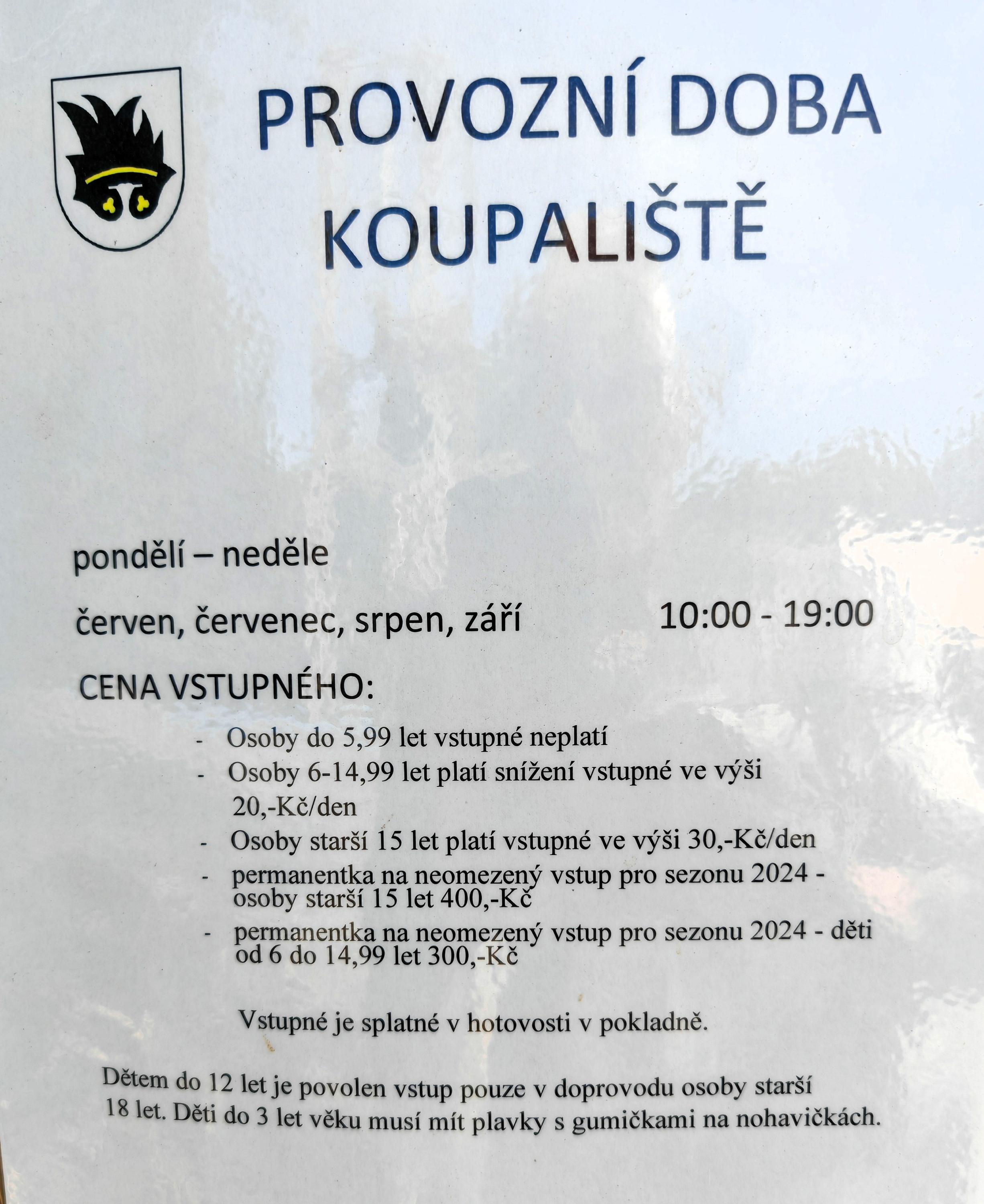 PROVOZNÍ DOBA KOUPALIŠTĚ

pondělí – neděle

červen, červenec, srpen, září 10:00 - 19:00

CENA VSTUPNÉHO:

- Osoby do 5,99 let vstupné neplatí
- Osoby 6-14,99 let platí snížení vstupné ve výši 20,-Kč/den
- Osoby starší 15 let platí vstupné ve výši 30,-Kč/den
- permanentka na neomezený vstup pro sezonu 2024 - osoby starší 15 let 400,-Kč
- permanentka na neomezený vstup pro sezonu 2024 - děti od 6 do 14,99 let 300,-Kč

Vstupné je splatné v hotovosti v pokladně.

Dětem do 12 let je povolen vstup pouze v doprovodu osoby starší 18 let. Děti do 3 let věku musí mít plavky s gumičkami na nohavičkách.